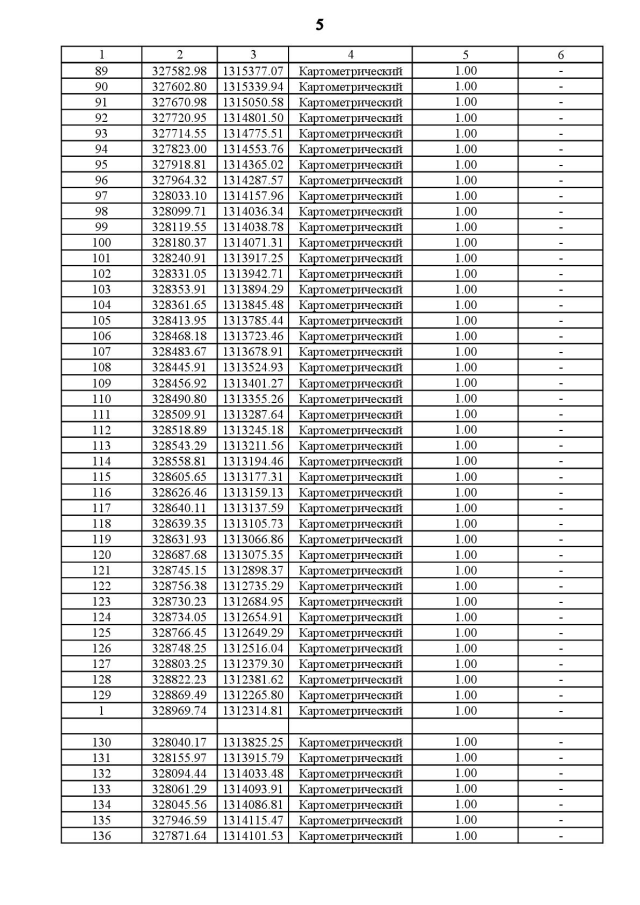 5

| 1 | 2 | 3 | 4 | 5 | 6 |
|---|---|---|---|---|---|
| 89 | 327582.98 | 1315377.07 | Картометрический | 1.00 | - |
| 90 | 327602.80 | 1315339.94 | Картометрический | 1.00 | - |
| 91 | 327670.98 | 1315050.58 | Картометрический | 1.00 | - |
| 92 | 327720.95 | 1314801.50 | Картометрический | 1.00 | - |
| 93 | 327714.55 | 1314775.51 | Картометрический | 1.00 | - |
| 94 | 327823.00 | 1314553.76 | Картометрический | 1.00 | - |
| 95 | 327918.81 | 1314365.02 | Картометрический | 1.00 | - |
| 96 | 327964.32 | 1314287.57 | Картометрический | 1.00 | - |
| 97 | 328033.10 | 1314157.96 | Картометрический | 1.00 | - |
| 98 | 328099.71 | 1314036.34 | Картометрический | 1.00 | - |
| 99 | 328119.55 | 1314038.78 | Картометрический | 1.00 | - |
| 100 | 328180.37 | 1314071.31 | Картометрический | 1.00 | - |
| 101 | 328240.91 | 1313917.25 | Картометрический | 1.00 | - |
| 102 | 328331.05 | 1313942.71 | Картометрический | 1.00 | - |
| 103 | 328353.91 | 1313894.29 | Картометрический | 1.00 | - |
| 104 | 328361.65 | 1313845.48 | Картометрический | 1.00 | - |
| 105 | 328413.95 | 1313785.44 | Картометрический | 1.00 | - |
| 106 | 328468.18 | 1313723.46 | Картометрический | 1.00 | - |
| 107 | 328483.67 | 1313678.91 | Картометрический | 1.00 | - |
| 108 | 328445.91 | 1313524.93 | Картометрический | 1.00 | - |
| 109 | 328456.92 | 1313401.27 | Картометрический | 1.00 | - |
| 110 | 328490.80 | 1313355.26 | Картометрический | 1.00 | - |
| 111 | 328509.91 | 1313287.64 | Картометрический | 1.00 | - |
| 112 | 328518.89 | 1313245.18 | Картометрический | 1.00 | - |
| 113 | 328543.29 | 1313211.56 | Картометрический | 1.00 | - |
| 114 | 328558.81 | 1313194.46 | Картометрический | 1.00 | - |
| 115 | 328605.65 | 1313177.31 | Картометрический | 1.00 | - |
| 116 | 328626.46 | 1313159.13 | Картометрический | 1.00 | - |
| 117 | 328640.11 | 1313137.59 | Картометрический | 1.00 | - |
| 118 | 328639.35 | 1313105.73 | Картометрический | 1.00 | - |
| 119 | 328631.93 | 1313066.86 | Картометрический | 1.00 | - |
| 120 | 328687.68 | 1313075.35 | Картометрический | 1.00 | - |
| 121 | 328745.15 | 1312898.37 | Картометрический | 1.00 | - |
| 122 | 328756.38 | 1312735.29 | Картометрический | 1.00 | - |
| 123 | 328730.23 | 1312684.95 | Картометрический | 1.00 | - |
| 124 | 328734.05 | 1312654.91 | Картометрический | 1.00 | - |
| 125 | 328766.45 | 1312649.29 | Картометрический | 1.00 | - |
| 126 | 328748.25 | 1312516.04 | Картометрический | 1.00 | - |
| 127 | 328803.25 | 1312379.30 | Картометрический | 1.00 | - |
| 128 | 328822.23 | 1312381.62 | Картометрический | 1.00 | - |
| 129 | 328869.49 | 1312265.80 | Картометрический | 1.00 | - |
| 1 | 328969.74 | 1312314.81 | Картометрический | 1.00 | - |
| | | | | | |
| 130 | 328040.17 | 1313825.25 | Картометрический | 1.00 | - |
| 131 | 328155.97 | 1313915.79 | Картометрический | 1.00 | - |
| 132 | 328094.44 | 1314033.48 | Картометрический | 1.00 | - |
| 133 | 328061.29 | 1314093.91 | Картометрический | 1.00 | - |
| 134 | 328045.56 | 1314086.81 | Картометрический | 1.00 | - |
| 135 | 327946.59 | 1314115.47 | Картометрический | 1.00 | - |
| 136 | 327871.64 | 1314101.53 | Картометрический | 1.00 | - |